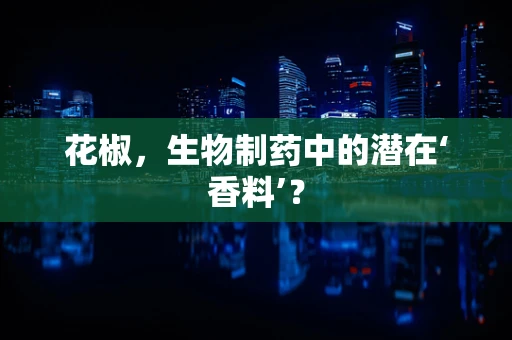 花椒，生物制药中的潜在‘香料’？